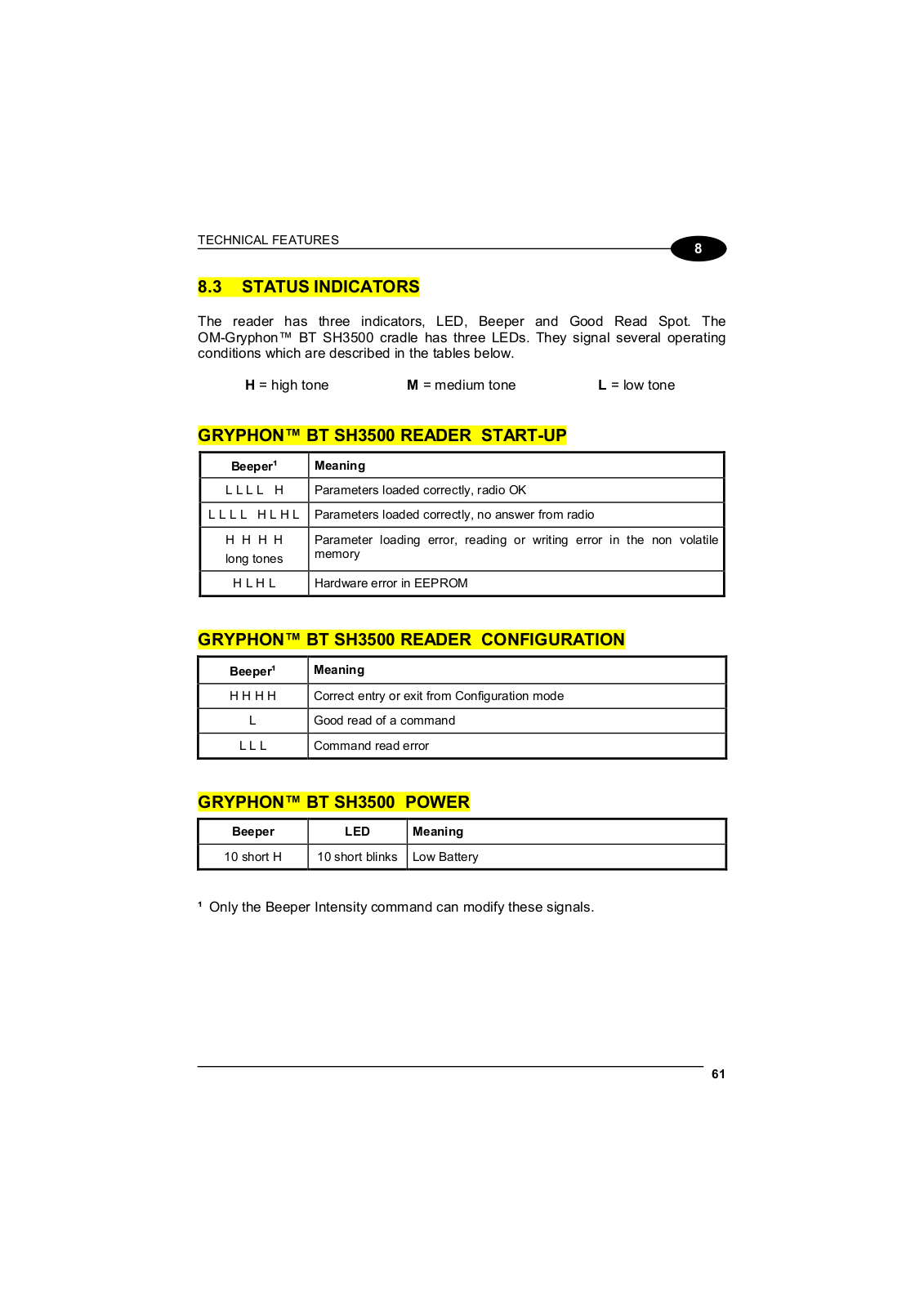 TECHNICAL FEATURES

8

8.3 STATUS INDICATORS

The reader has three indicators, LED, Beeper and Good Read Spot. The OM-Gryphon™ BT SH3500 cradle has three LEDs. They signal several operating conditions which are described in the tables below.

H = high tone M = medium tone L = low tone

GRYPHON™ BT SH3500 READER START-UP

| Beeper¹ | Meaning |
|---|---|
| L L L L H | Parameters loaded correctly, radio OK |
| L L L L H L H L | Parameters loaded correctly, no answer from radio |
| H H H H long tones | Parameter loading error, reading or writing error in the non volatile memory |
| H L H L | Hardware error in EEPROM |

GRYPHON™ BT SH3500 READER CONFIGURATION

| Beeper¹ | Meaning |
|---|---|
| H H H H | Correct entry or exit from Configuration mode |
| L | Good read of a command |
| L L L | Command read error |

GRYPHON™ BT SH3500 POWER

| Beeper | LED | Meaning |
|---|---|---|
| 10 short H | 10 short blinks | Low Battery |

¹ Only the Beeper Intensity command can modify these signals.

61